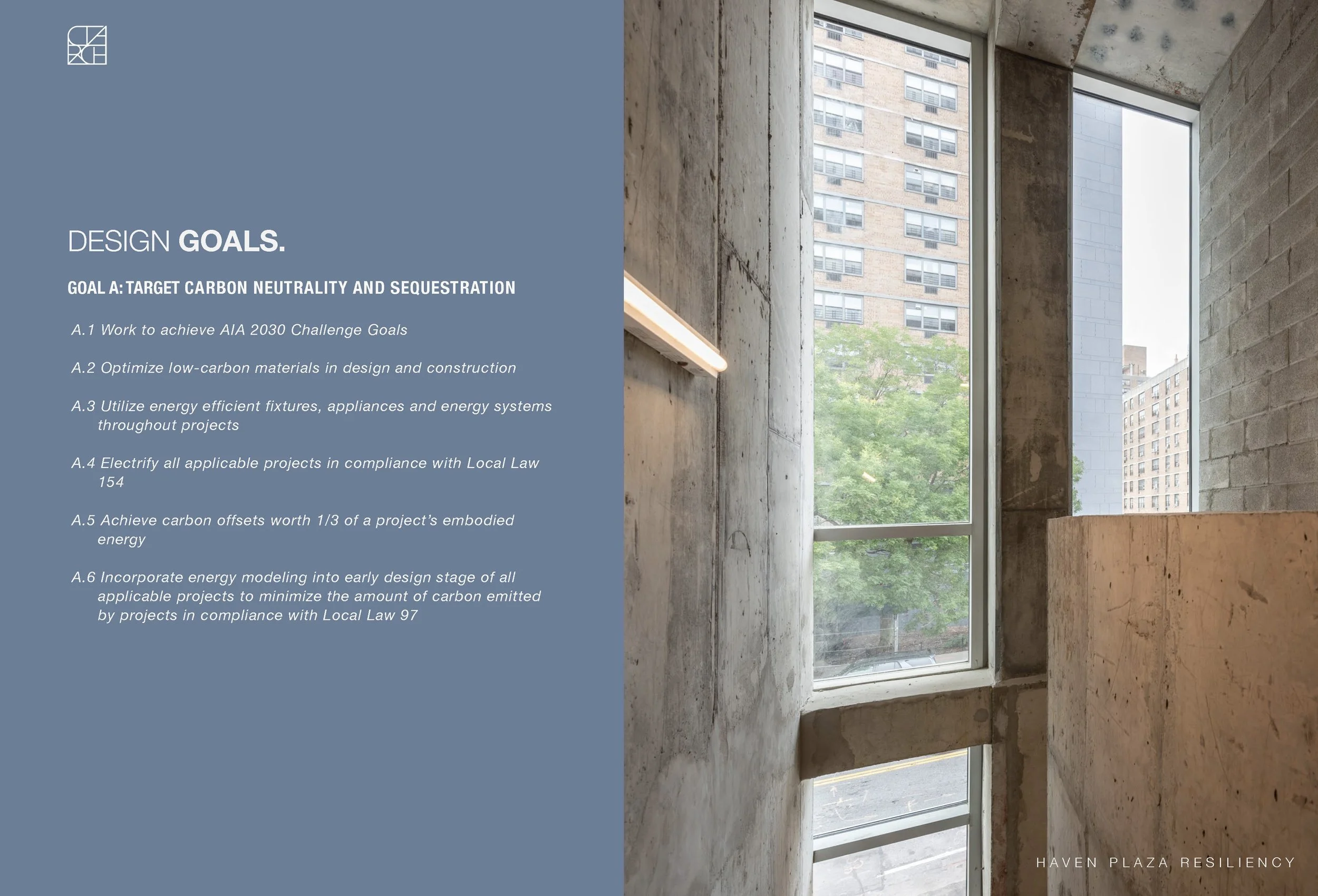 DESIGN GOALS.

GOAL A: TARGET CARBON NEUTRALITY AND SEQUESTRATION

A.1 Work to achieve AIA 2030 Challenge Goals

A.2 Optimize low-carbon materials in design and construction

A.3 Utilize energy efficient fixtures, appliances and energy systems throughout projects

A.4 Electrify all applicable projects in compliance with Local Law 154

A.5 Achieve carbon offsets worth 1/3 of a project's embodied energy

A.6 Incorporate energy modeling into early design stage of all applicable projects to minimize the amount of carbon emitted by projects in compliance with Local Law 97

HAVEN PLAZA RESILIENCY